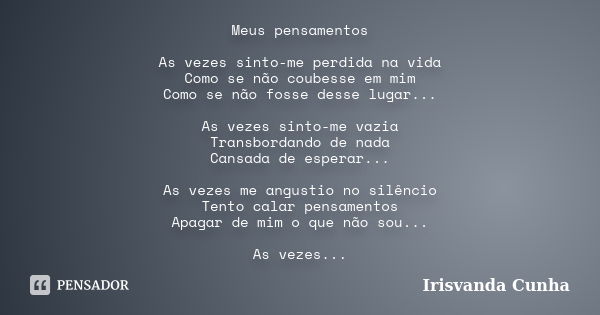 Meus pensamentos

As vezes sinto-me perdida na vida
Como se não coubesse em mim
Como se não fosse desse lugar...

As vezes sinto-me vazia
Transbordando de nada
Cansada de esperar...

As vezes me angustio no silêncio
Tento calar pensamentos
Apagar de mim o que não sou...

As vezes...

PENSADOR

Irisvanda Cunha